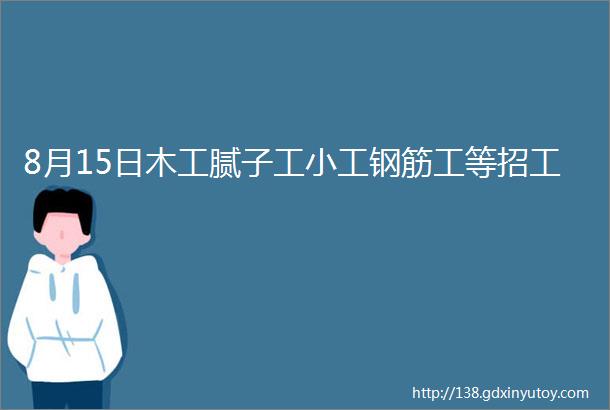 8月15日木工腻子工小工钢筋工等招工

http://138.gdxinyutoy.com